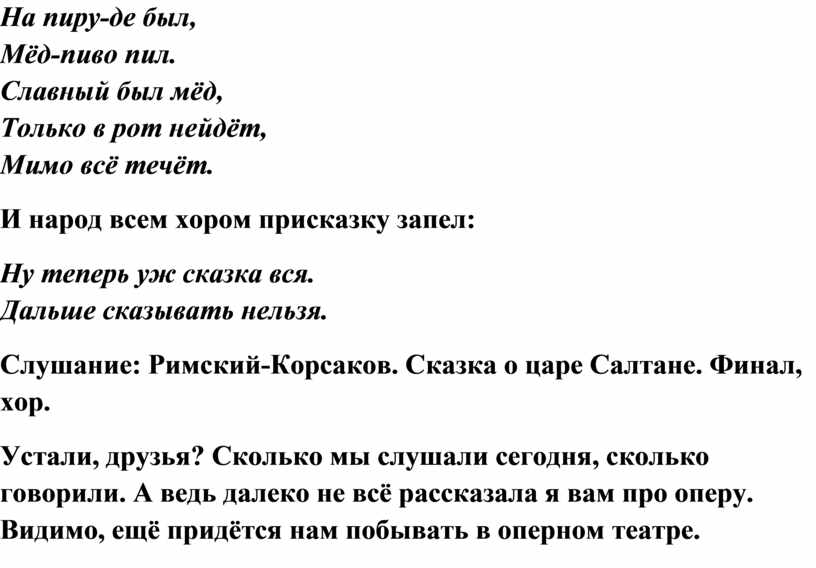 На пиру-де был,
Мёд-пиво пил.
Славный был мёд,
Только в рот нейдёт,
Мимо всё течёт.

И народ всем хором присказку запел:

Ну теперь уж сказка вся.
Дальше сказывать нельзя.

Слушание: Римский-Корсаков. Сказка о царе Салтане. Финал, хор.

Устали, друзья? Сколько мы слушали сегодня, сколько говорили. А ведь далеко не всё рассказала я вам про оперу. Видимо, ещё придётся нам побывать в оперном театре.